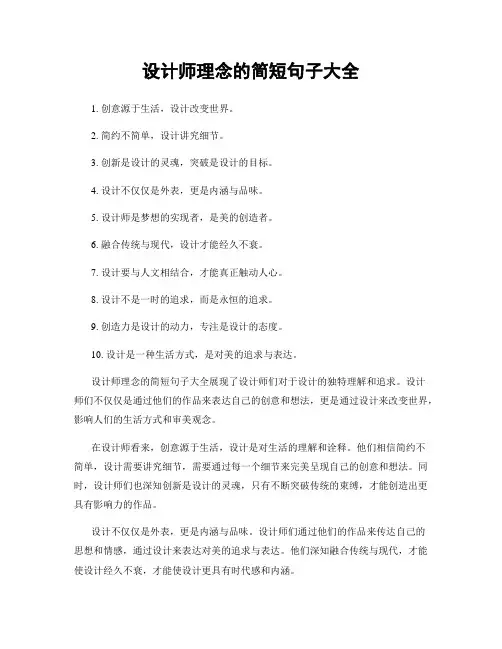 设计师理念的简短句子大全

1. 创意源于生活，设计改变世界。

2. 简约不简单，设计讲究细节。

3. 创新是设计的灵魂，突破是设计的目标。

4. 设计不仅仅是外表，更是内涵与品味。

5. 设计师是梦想的实现者，是美的创造者。

6. 融合传统与现代，设计才能经久不衰。

7. 设计要与人文相结合，才能真正触动人心。

8. 设计不是一时的追求，而是永恒的追求。

9. 创造力是设计的动力，专注是设计的态度。

10. 设计是一种生活方式，是对美的追求与表达。

设计师理念的简短句子大全展现了设计师们对于设计的独特理解和追求。设计师们不仅仅是通过他们的作品来表达自己的创意和想法，更是通过设计来改变世界，影响人们的生活方式和审美观念。

在设计师看来，创意源于生活，设计是对生活的理解和诠释。他们相信简约不简单，设计需要讲究细节，需要通过每一个细节来完美呈现自己的创意和想法。同时，设计师们也深知创新是设计的灵魂，只有不断突破传统的束缚，才能创造出更具有影响力的作品。

设计不仅仅是外表，更是内涵与品味。设计师们通过他们的作品来传达自己的思想和情感，通过设计来表达对美的追求与表达。他们深知融合传统与现代，才能使设计经久不衰，才能使设计更具有时代感和内涵。